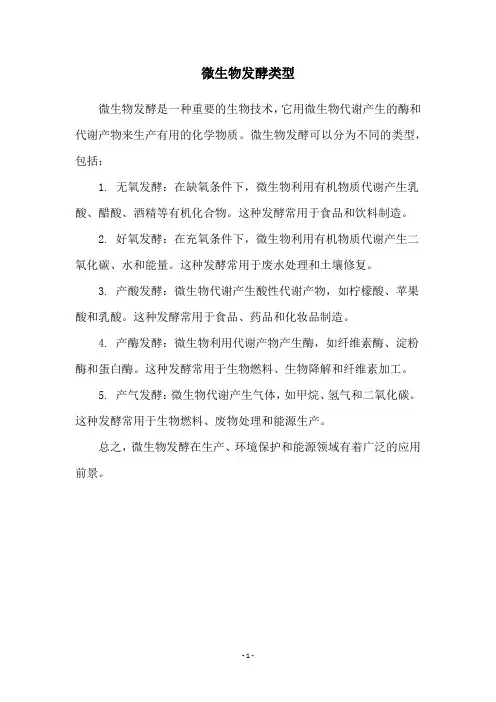 微生物发酵类型

微生物发酵是一种重要的生物技术，它用微生物代谢产生的酶和代谢产物来生产有用的化学物质。微生物发酵可以分为不同的类型，包括：

1. 无氧发酵：在缺氧条件下，微生物利用有机物质代谢产生乳酸、醋酸、酒精等有机化合物。这种发酵常用于食品和饮料制造。

2. 好氧发酵：在充氧条件下，微生物利用有机物质代谢产生二氧化碳、水和能量。这种发酵常用于废水处理和土壤修复。

3. 产酸发酵：微生物代谢产生酸性代谢产物，如柠檬酸、苹果酸和乳酸。这种发酵常用于食品、药品和化妆品制造。

4. 产酶发酵：微生物利用代谢产物产生酶，如纤维素酶、淀粉酶和蛋白酶。这种发酵常用于生物燃料、生物降解和纤维素加工。

5. 产气发酵：微生物代谢产生气体，如甲烷、氢气和二氧化碳。这种发酵常用于生物燃料、废物处理和能源生产。

总之，微生物发酵在生产、环境保护和能源领域有着广泛的应用前景。

- 1 -